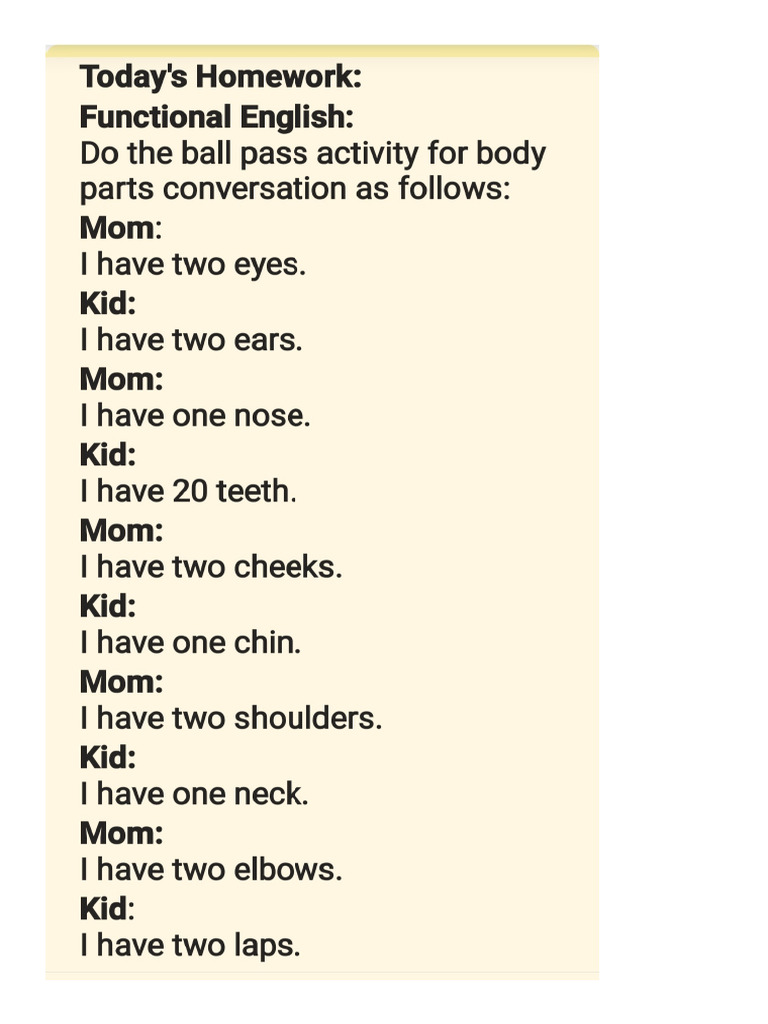 Today's Homework:
Functional English:
Do the ball pass activity for body parts conversation as follows:
Mom:
I have two eyes.
Kid:
I have two ears.
Mom:
I have one nose.
Kid:
I have 20 teeth.
Mom:
I have two cheeks.
Kid:
I have one chin.
Mom:
I have two shoulders.
Kid:
I have one neck.
Mom:
I have two elbows.
Kid:
I have two laps.